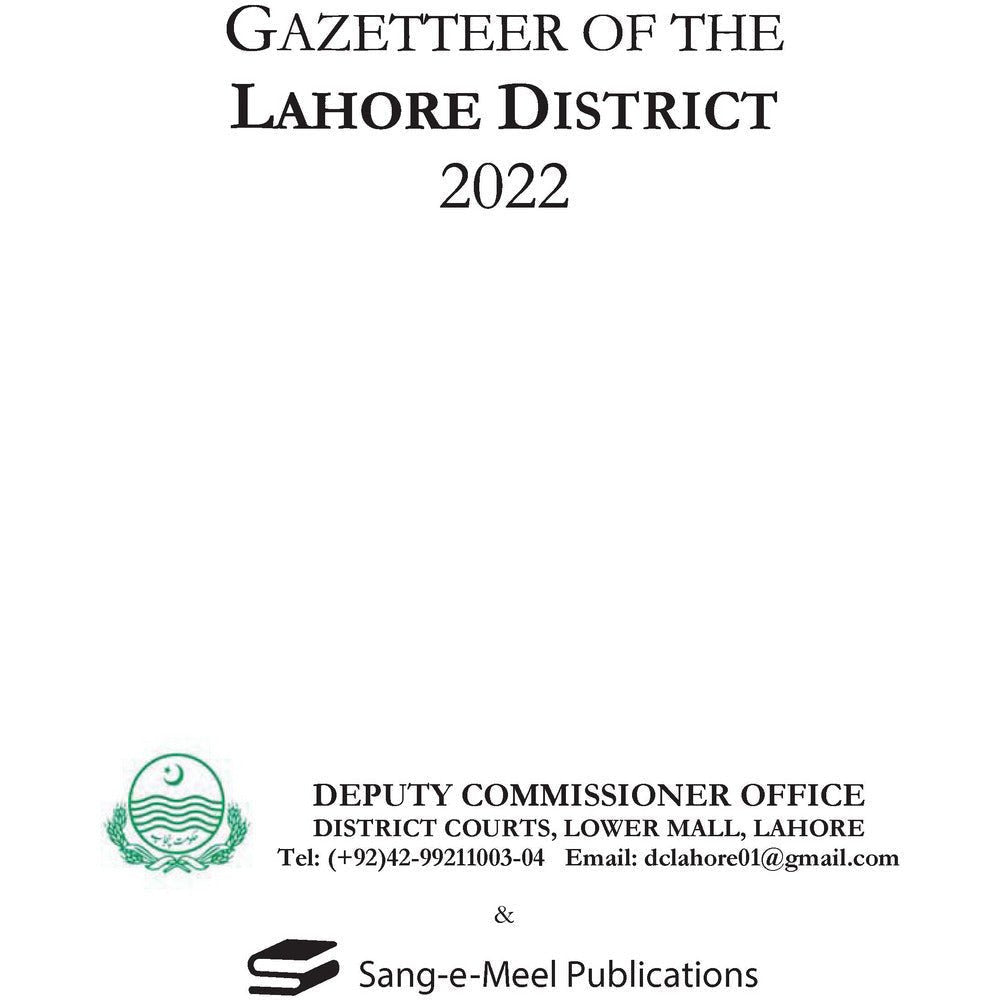 GAZETTEER OF THE
LAHORE DISTRICT
2022

حکومت پنجاب

DEPUTY COMMISSIONER OFFICE
DISTRICT COURTS, LOWER MALL, LAHORE
Tel: (+92)42-99211003-04 Email: dclahore01@gmail.com

&

Sang-e-Meel Publications